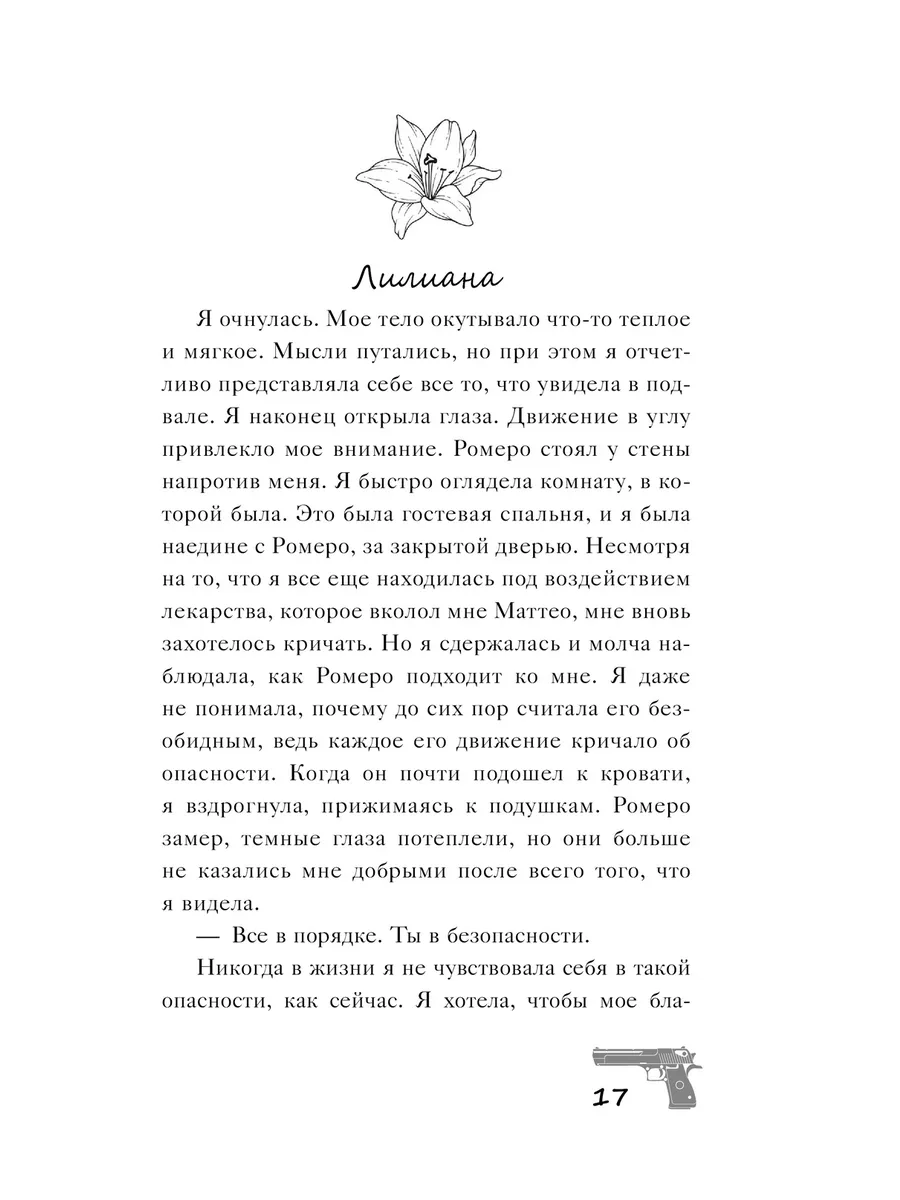 Лилиана

Я очнулась. Мое тело окутывало что-то теплое и мягкое. Мысли путались, но при этом я отчетливо представляла себе все то, что увидела в подвале. Я наконец открыла глаза. Движение в углу привлекло мое внимание. Ромеро стоял у стены напротив меня. Я быстро оглядела комнату, в которой была. Это была гостевая спальня, и я была наедине с Ромеро, за закрытой дверью. Несмотря на то, что я все еще находилась под воздействием лекарства, которое вколол мне Маттео, мне вновь захотелось кричать. Но я сдержалась и молча наблюдала, как Ромеро подходит ко мне. Я даже не понимала, почему до сих пор считала его безобидным, ведь каждое его движение кричало об опасности. Когда он почти подошел к кровати, я вздрогнула, прижимаясь к подушкам. Ромеро замер, темные глаза потеплели, но они больше не казались мне добрыми после всего того, что я видела.

— Все в порядке. Ты в безопасности.

Никогда в жизни я не чувствовала себя в такой опасности, как сейчас. Я хотела, чтобы мое бла-

17